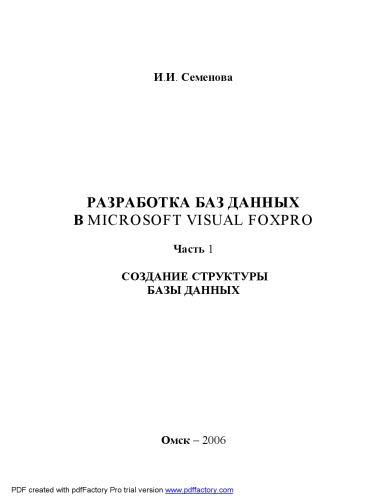 И.И. Семенова

РАЗРАБОТКА БАЗ ДАННЫХ
В MICROSOFT VISUAL FOXPRO

Часть 1

СОЗДАНИЕ СТРУКТУРЫ
БАЗЫ ДАННЫХ

Омск – 2006

PDF created with pdfFactory Pro trial version www.pdffactory.com